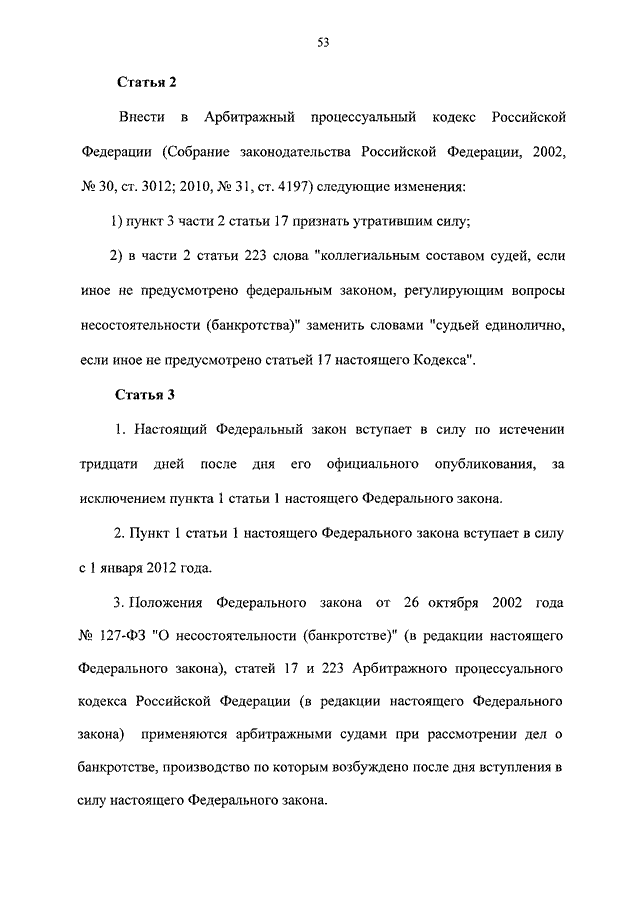 53

Статья 2

Внести в Арбитражный процессуальный кодекс Российской Федерации (Собрание законодательства Российской Федерации, 2002, № 30, ст. 3012; 2010, № 31, ст. 4197) следующие изменения:

1) пункт 3 части 2 статьи 17 признать утратившим силу;

2) в части 2 статьи 223 слова "коллегиальным составом судей, если иное не предусмотрено федеральным законом, регулирующим вопросы несостоятельности (банкротства)" заменить словами "судьей единолично, если иное не предусмотрено статьей 17 настоящего Кодекса".

Статья 3

1. Настоящий Федеральный закон вступает в силу по истечении тридцати дней после дня его официального опубликования, за исключением пункта 1 статьи 1 настоящего Федерального закона.

2. Пункт 1 статьи 1 настоящего Федерального закона вступает в силу с 1 января 2012 года.

3. Положения Федерального закона от 26 октября 2002 года № 127-ФЗ "О несостоятельности (банкротстве)" (в редакции настоящего Федерального закона), статей 17 и 223 Арбитражного процессуального кодекса Российской Федерации (в редакции настоящего Федерального закона) применяются арбитражными судами при рассмотрении дел о банкротстве, производство по которым возбуждено после дня вступления в силу настоящего Федерального закона.